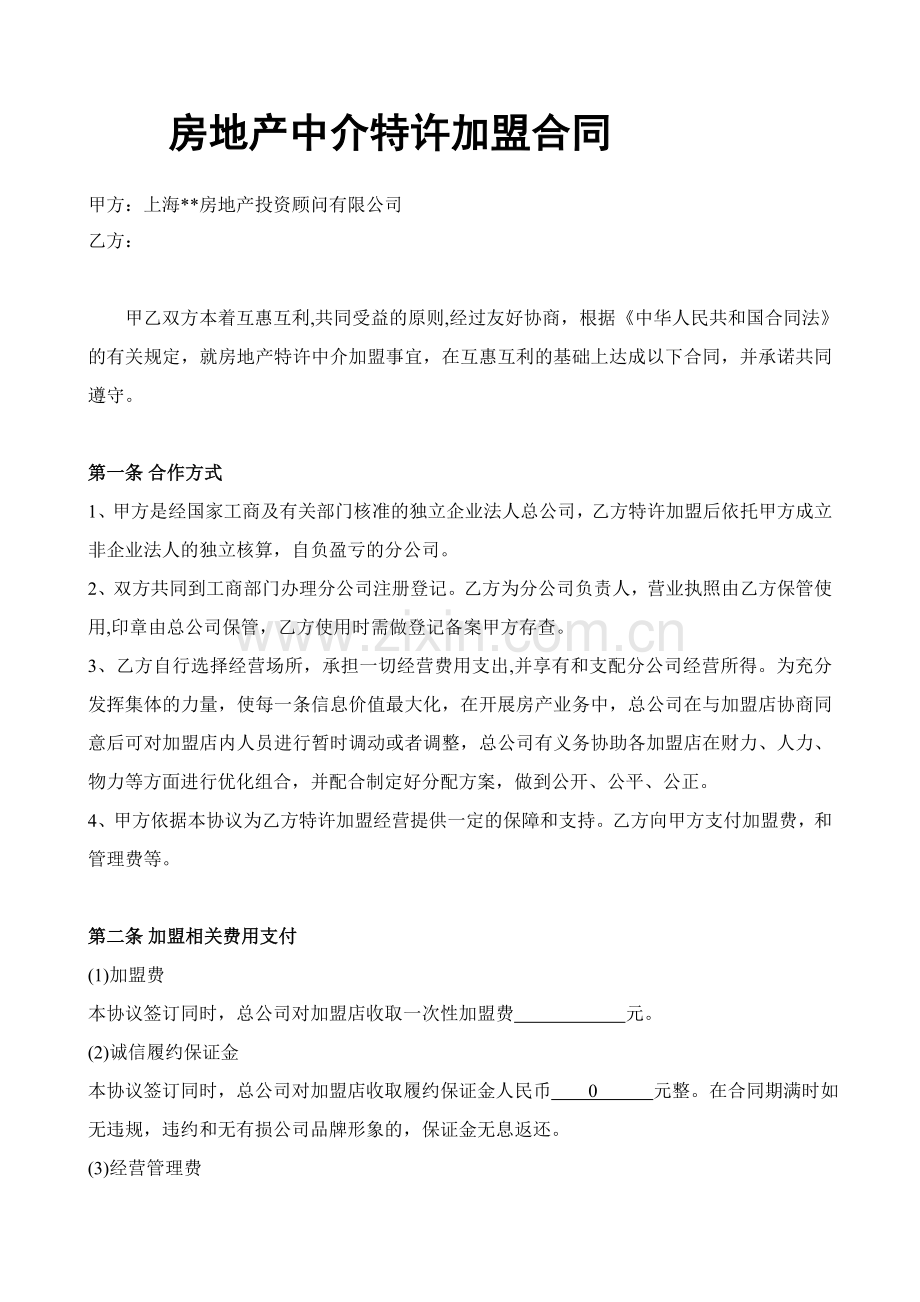 房地产中介特许加盟合同

甲方：上海**房地产投资顾问有限公司
乙方：

甲乙双方本着互惠互利,共同受益的原则,经过友好协商，根据《中华人民共和国合同法》的有关规定，就房地产特许中介加盟事宜，在互惠互利的基础上达成以下合同，并承诺共同遵守。

第一条 合作方式
1、甲方是经国家工商及有关部门核准的独立企业法人总公司，乙方特许加盟后依托甲方成立非企业法人的独立核算，自负盈亏的分公司。
2、双方共同到工商部门办理分公司注册登记。乙方为分公司负责人，营业执照由乙方保管使用,印章由总公司保管，乙方使用时需做登记备案甲方存查。
3、乙方自行选择经营场所，承担一切经营费用支出,并享有和支配分公司经营所得。为充分发挥集体的力量，使每一条信息价值最大化，在开展房产业务中，总公司在与加盟店协商同意后可对加盟店内人员进行暂时调动或者调整，总公司有义务协助各加盟店在财力、人力、物力等方面进行优化组合，并配合制定好分配方案，做到公开、公平、公正。
4、甲方依据本协议为乙方特许加盟经营提供一定的保障和支持。乙方向甲方支付加盟费，和管理费等。

第二条 加盟相关费用支付
(1)加盟费
本协议签订同时，总公司对加盟店收取一次性加盟费____________元。
(2)诚信履约保证金
本协议签订同时，总公司对加盟店收取履约保证金人民币____0______元整。在合同期满时如无违规，违约和无有损公司品牌形象的，保证金无息返还。
(3)经营管理费

www.zixin.com.cn